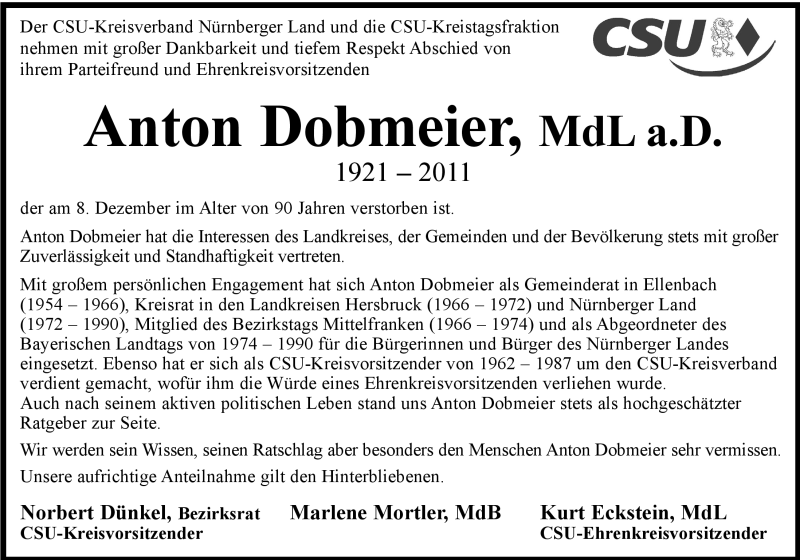 Der CSU-Kreisverband Nürnberger Land und die CSU-Kreistagsfraktion nehmen mit großer Dankbarkeit und tiefem Respekt Abschied von ihrem Parteifreund und Ehrenkreisvorsitzenden

CSU

Anton Dobmeier, MdL a.D.

1921 – 2011

der am 8. Dezember im Alter von 90 Jahren verstorben ist.

Anton Dobmeier hat die Interessen des Landkreises, der Gemeinden und der Bevölkerung stets mit großer Zuverlässigkeit und Standhaftigkeit vertreten.

Mit großem persönlichen Engagement hat sich Anton Dobmeier als Gemeinderat in Ellenbach (1954 – 1966), Kreisrat in den Landkreisen Hersbruck (1966 – 1972) und Nürnberger Land (1972 – 1990), Mitglied des Bezirkstags Mittelfranken (1966 – 1974) und als Abgeordneter des Bayerischen Landtags von 1974 – 1990 für die Bürgerinnen und Bürger des Nürnberger Landes eingesetzt. Ebenso hat er sich als CSU-Kreisvorsitzender von 1962 – 1987 um den CSU-Kreisverband verdient gemacht, wofür ihm die Würde eines Ehrenkreisvorsitzenden verliehen wurde.
Auch nach seinem aktiven politischen Leben stand uns Anton Dobmeier stets als hochgeschätzter Ratgeber zur Seite.

Wir werden sein Wissen, seinen Ratschlag aber besonders den Menschen Anton Dobmeier sehr vermissen.

Unsere aufrichtige Anteilnahme gilt den Hinterbliebenen.

Norbert Dünkel, Bezirksrat
CSU-Kreisvorsitzender

Marlene Mortler, MdB

Kurt Eckstein, MdL
CSU-Ehrenkreisvorsitzender